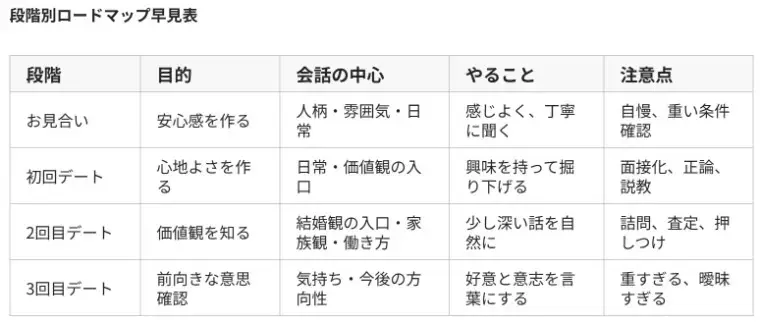 段階別ロードマップ早見表

| 段階 | 目的 | 会話の中心 | やること | 注意点 |
|---|---|---|---|---|
| お見合い | 安心感を作る | 人柄・雰囲気・日常 | 感じよく、丁寧に聞く | 自慢、重い条件確認 |
| 初回デート | 心地よさを作る | 日常・価値観の入口 | 興味を持って掘り下げる | 面接化、正論、説教 |
| 2回目デート | 価値観を知る | 結婚観の入口・家族観・働き方 | 少し深い話を自然に | 詰問、査定、押しつけ |
| 3回目デート | 前向きな意思確認 | 気持ち・今後の方向性 | 好意と意志を言葉にする | 重すぎる、曖昧すぎる |